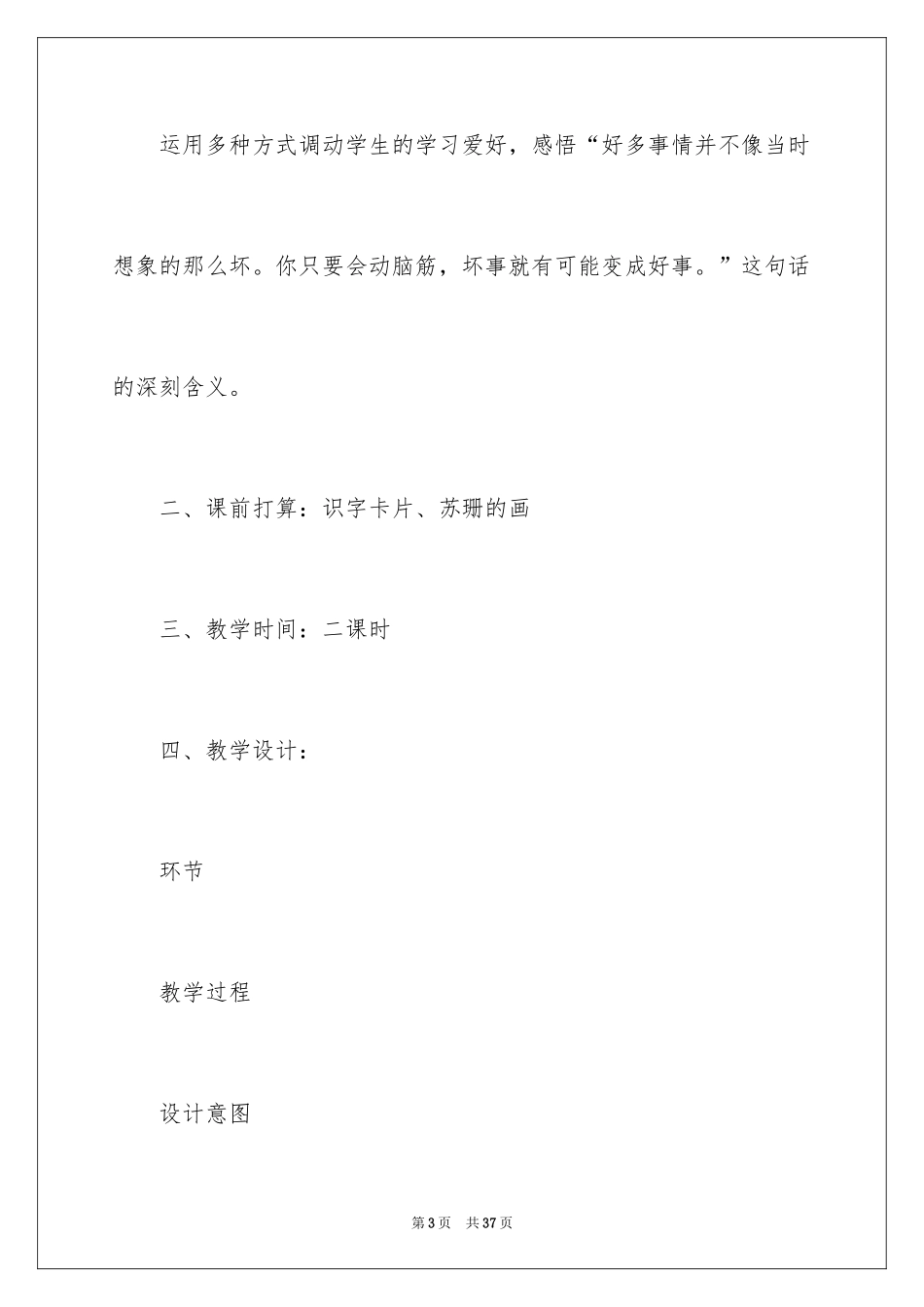 运用多种方式调动学生的学习爱好，感悟“好多事情并不像当时想象的那么坏。你只要会动脑筋，坏事就有可能变成好事。”这句话的深刻含义。

二、课前打算：识字卡片、苏珊的画

三、教学时间：二课时

四、教学设计：

环节

教学过程

设计意图

第3页 共37页